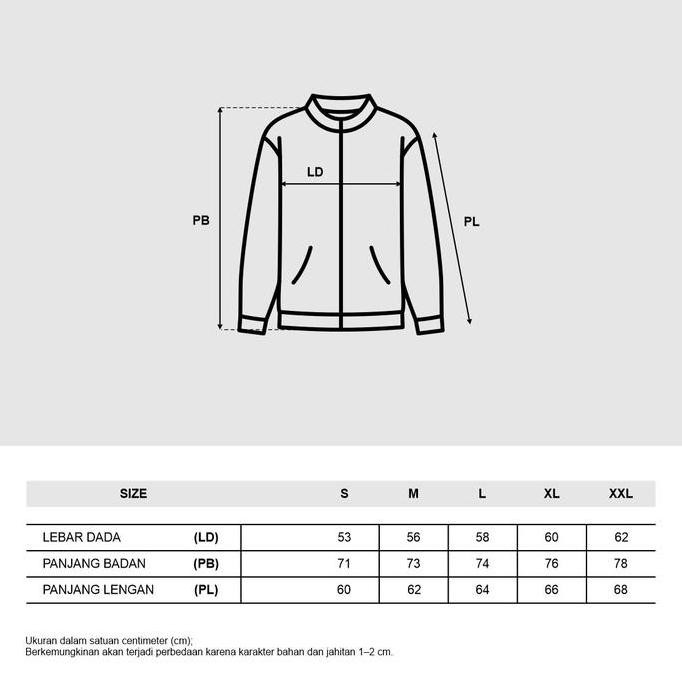 LD

PB

PL

| SIZE | | S | M | L | XL | XXL |
|---|---|---|---|---|---|---|
| LEBAR DADA | (LD) | 53 | 56 | 58 | 60 | 62 |
| PANJANG BADAN | (PB) | 71 | 73 | 74 | 76 | 78 |
| PANJANG LENGAN | (PL) | 60 | 62 | 64 | 66 | 68 |

Ukuran dalam satuan centimeter (cm);
Berkemungkinan akan terjadi perbedaan karena karakter bahan dan jahitan 1–2 cm.